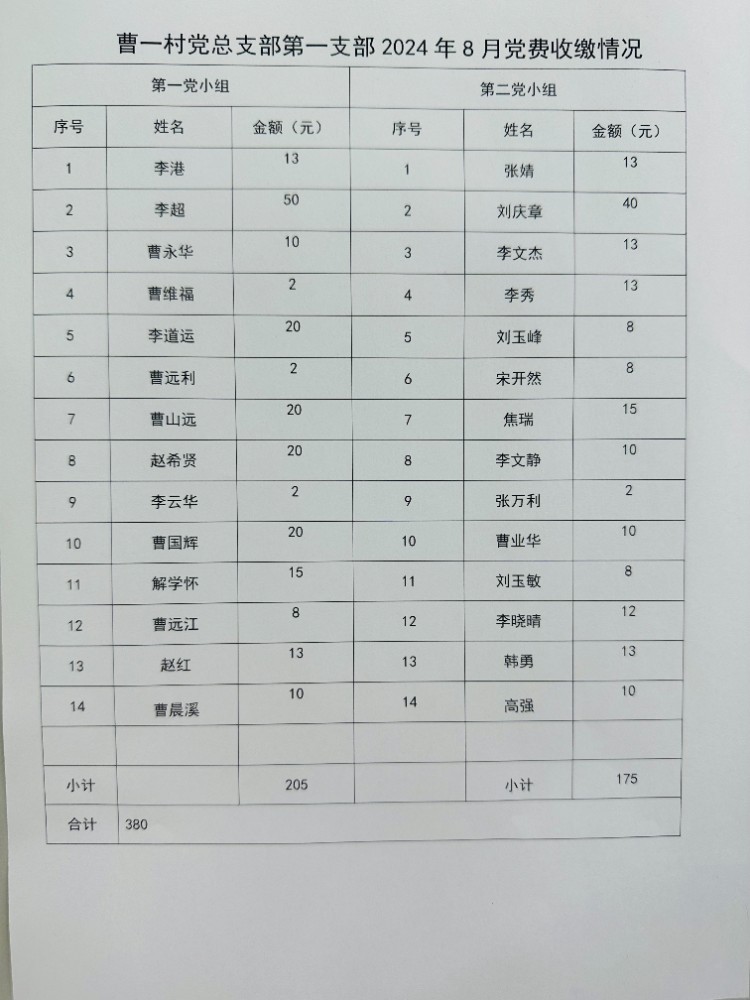 曹一村党总支部第一支部 2024 年 8 月党费收缴情况

| 第一党小组 | | | 第二党小组 | | |
|---|---|---|---|---|---|
| 序号 | 姓名 | 金额（元） | 序号 | 姓名 | 金额（元） |
| 1 | 李港 | 13 | 1 | 张婧 | 13 |
| 2 | 李超 | 50 | 2 | 刘庆章 | 40 |
| 3 | 曹永华 | 10 | 3 | 李文杰 | 13 |
| 4 | 曹维福 | 2 | 4 | 李秀 | 13 |
| 5 | 李道运 | 20 | 5 | 刘玉峰 | 8 |
| 6 | 曹远利 | 2 | 6 | 宋开然 | 8 |
| 7 | 曹山远 | 20 | 7 | 焦瑞 | 15 |
| 8 | 赵希贤 | 20 | 8 | 李文静 | 10 |
| 9 | 李云华 | 2 | 9 | 张万利 | 2 |
| 10 | 曹国辉 | 20 | 10 | 曹业华 | 10 |
| 11 | 解学怀 | 15 | 11 | 刘玉敏 | 8 |
| 12 | 曹远江 | 8 | 12 | 李晓晴 | 12 |
| 13 | 赵红 | 13 | 13 | 韩勇 | 13 |
| 14 | 曹晨溪 | 10 | 14 | 高强 | 10 |
| | | | | | |
| 小计 | | 205 | | 小计 | 175 |
| 合计 | 380 | | | | |